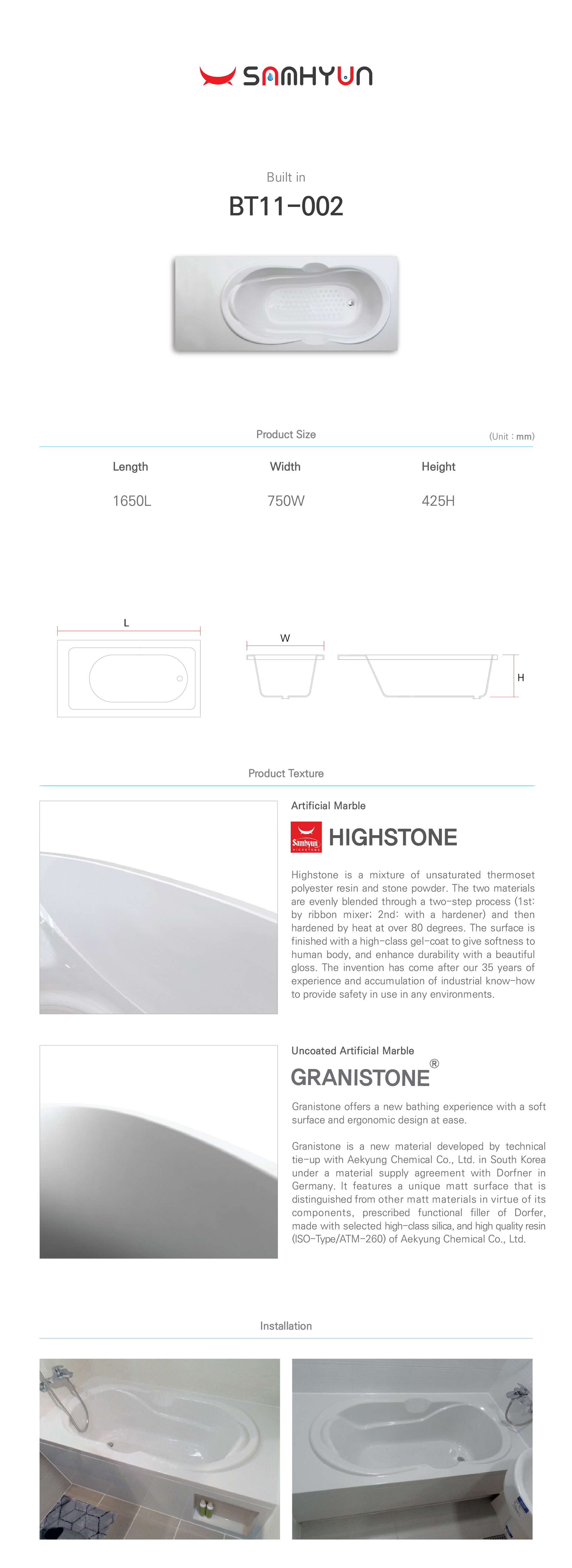 SAMHYUN

Built in

BT11-002

Product Size

(Unit : mm)

| Length | Width | Height |
|---|---|---|
| 1650L | 750W | 425H |

L

W

H

Product Texture

Artificial Marble

Samhyun HIGHSTONE

HIGHSTONE

Highstone is a mixture of unsaturated thermoset polyester resin and stone powder. The two materials are evenly blended through a two-step process (1st: by ribbon mixer; 2nd: with a hardener) and then hardened by heat at over 80 degrees. The surface is finished with a high-class gel-coat to give softness to human body, and enhance durability with a beautiful gloss. The invention has come after our 35 years of experience and accumulation of industrial know-how to provide safety in use in any environments.

Uncoated Artificial Marble

GRANISTONE®

Granistone offers a new bathing experience with a soft surface and ergonomic design at ease.

Granistone is a new material developed by technical tie-up with Aekyung Chemical Co., Ltd. in South Korea under a material supply agreement with Dorfner in Germany. It features a unique matt surface that is distinguished from other matt materials in virtue of its components, prescribed functional filler of Dorfer, made with selected high-class silica, and high quality resin (ISO-Type/ATM-260) of Aekyung Chemical Co., Ltd.

Installation